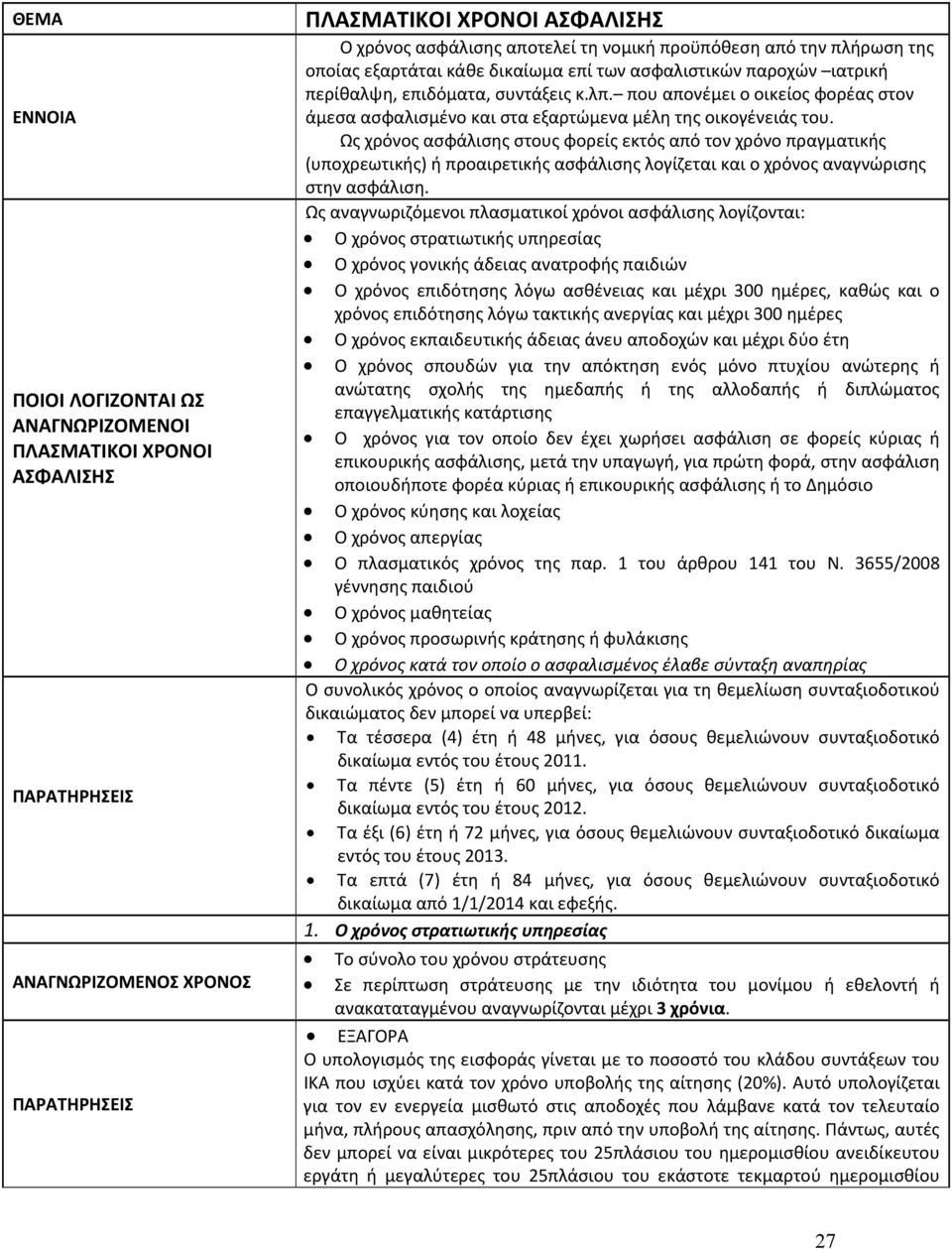 | ΘΕΜΑ | ΠΛΑΣΜΑΤΙΚΟΙ ΧΡΟΝΟΙ ΑΣΦΑΛΙΣΗΣ |
|---|---|
| ΕΝΝΟΙΑ | Ο χρόνος ασφάλισης αποτελεί τη νομική προϋπόθεση από την πλήρωση της οποίας εξαρτάται κάθε δικαίωμα επί των ασφαλιστικών παροχών –ιατρική περίθαλψη, επιδόματα, συντάξεις κ.λπ.– που απονέμει ο οικείος φορέας στον άμεσα ασφαλισμένο και στα εξαρτώμενα μέλη της οικογένειάς του. Ως χρόνος ασφάλισης στους φορείς εκτός από τον χρόνο πραγματικής (υποχρεωτικής) ή προαιρετικής ασφάλισης λογίζεται και ο χρόνος αναγνώρισης στην ασφάλιση. |
| ΠΟΙΟΙ ΛΟΓΙΖΟΝΤΑΙ ΩΣ ΑΝΑΓΝΩΡΙΖΟΜΕΝΟΙ ΠΛΑΣΜΑΤΙΚΟΙ ΧΡΟΝΟΙ ΑΣΦΑΛΙΣΗΣ | Ως αναγνωριζόμενοι πλασματικοί χρόνοι ασφάλισης λογίζονται: • Ο χρόνος στρατιωτικής υπηρεσίας • Ο χρόνος γονικής άδειας ανατροφής παιδιών • Ο χρόνος επιδότησης λόγω ασθένειας και μέχρι 300 ημέρες, καθώς και ο χρόνος επιδότησης λόγω τακτικής ανεργίας και μέχρι 300 ημέρες • Ο χρόνος εκπαιδευτικής άδειας άνευ αποδοχών και μέχρι δύο έτη • Ο χρόνος σπουδών για την απόκτηση ενός μόνο πτυχίου ανώτερης ή ανώτατης σχολής της ημεδαπής ή της αλλοδαπής ή διπλώματος επαγγελματικής κατάρτισης • Ο χρόνος για τον οποίο δεν έχει χωρήσει ασφάλιση σε φορείς κύριας ή επικουρικής ασφάλισης, μετά την υπαγωγή, για πρώτη φορά, στην ασφάλιση οποιουδήποτε φορέα κύριας ή επικουρικής ασφάλισης ή το Δημόσιο • Ο χρόνος κύησης και λοχείας • Ο χρόνος απεργίας • Ο πλασματικός χρόνος της παρ. 1 του άρθρου 141 του Ν. 3655/2008 γέννησης παιδιού • Ο χρόνος μαθητείας • Ο χρόνος προσωρινής κράτησης ή φυλάκισης • Ο χρόνος κατά τον οποίο ο ασφαλισμένος έλαβε σύνταξη αναπηρίας |
| ΠΑΡΑΤΗΡΗΣΕΙΣ | Ο συνολικός χρόνος ο οποίος αναγνωρίζεται για τη θεμελίωση συνταξιοδοτικού δικαιώματος δεν μπορεί να υπερβεί: • Τα τέσσερα (4) έτη ή 48 μήνες, για όσους θεμελιώνουν συνταξιοδοτικό δικαίωμα εντός του έτους 2011. • Τα πέντε (5) έτη ή 60 μήνες, για όσους θεμελιώνουν συνταξιοδοτικό δικαίωμα εντός του έτους 2012. • Τα έξι (6) έτη ή 72 μήνες, για όσους θεμελιώνουν συνταξιοδοτικό δικαίωμα εντός του έτους 2013. • Τα επτά (7) έτη ή 84 μήνες, για όσους θεμελιώνουν συνταξιοδοτικό δικαίωμα από 1/1/2014 και εφεξής. |
| | 1. Ο χρόνος στρατιωτικής υπηρεσίας |
| ΑΝΑΓΝΩΡΙΖΟΜΕΝΟΣ ΧΡΟΝΟΣ | • Το σύνολο του χρόνου στράτευσης • Σε περίπτωση στράτευσης με την ιδιότητα του μονίμου ή εθελοντή ή ανακαταταγμένου αναγνωρίζονται μέχρι 3 χρόνια. |
| ΠΑΡΑΤΗΡΗΣΕΙΣ | • ΕΞΑΓΟΡΑ Ο υπολογισμός της εισφοράς γίνεται με το ποσοστό του κλάδου συντάξεων του ΙΚΑ που ισχύει κατά τον χρόνο υποβολής της αίτησης (20%). Αυτό υπολογίζεται για τον εν ενεργεία μισθωτό στις αποδοχές που λάμβανε κατά τον τελευταίο μήνα, πλήρους απασχόλησης, πριν από την υποβολή της αίτησης. Πάντως, αυτές δεν μπορεί να είναι μικρότερες του 25πλάσιου του ημερομισθίου ανειδίκευτου εργάτη ή μεγαλύτερες του 25πλάσιου του εκάστοτε τεκμαρτού ημερομισθίου |

27